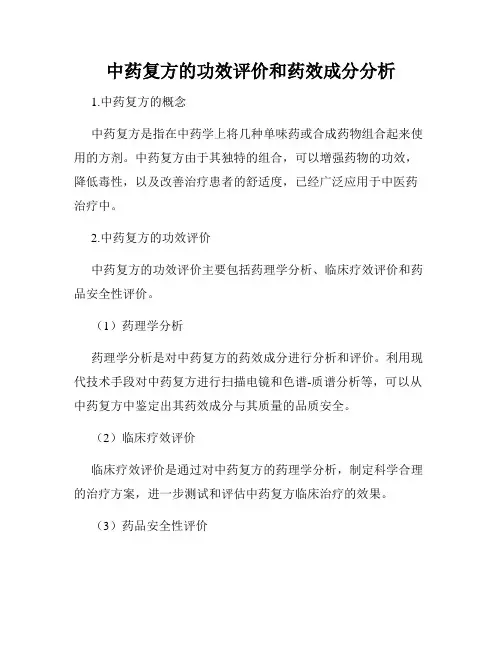 中药复方的功效评价和药效成分分析

1.中药复方的概念

中药复方是指在中药学上将几种单味药或合成药物组合起来使用的方剂。中药复方由于其独特的组合，可以增强药物的功效，降低毒性，以及改善治疗患者的舒适度，已经广泛应用于中医药治疗中。

2.中药复方的功效评价

中药复方的功效评价主要包括药理学分析、临床疗效评价和药品安全性评价。

（1）药理学分析

药理学分析是对中药复方的药效成分进行分析和评价。利用现代技术手段对中药复方进行扫描电镜和色谱-质谱分析等，可以从中药复方中鉴定出其药效成分与其质量的品质安全。

（2）临床疗效评价

临床疗效评价是通过对中药复方的药理学分析，制定科学合理的治疗方案，进一步测试和评估中药复方临床治疗的效果。

（3）药品安全性评价